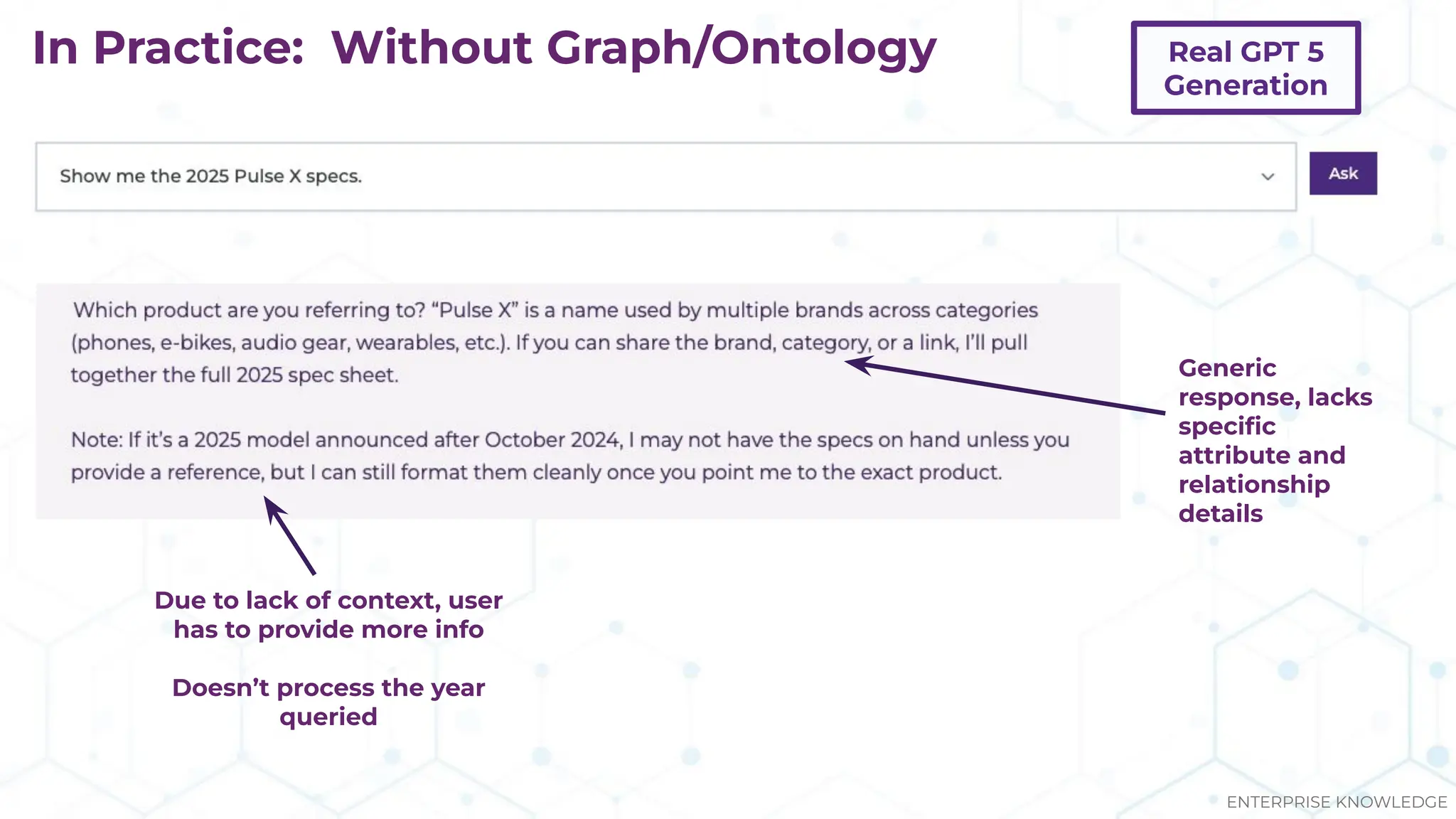 In Practice: Without Graph/Ontology

Real GPT 5 Generation

Show me the 2025 Pulse X specs.

Ask

Which product are you referring to? “Pulse X” is a name used by multiple brands across categories (phones, e-bikes, audio gear, wearables, etc.). If you can share the brand, category, or a link, I’ll pull together the full 2025 spec sheet.

Note: If it’s a 2025 model announced after October 2024, I may not have the specs on hand unless you provide a reference, but I can still format them cleanly once you point me to the exact product.

Generic response, lacks specific attribute and relationship details

Due to lack of context, user has to provide more info

Doesn’t process the year queried

ENTERPRISE KNOWLEDGE